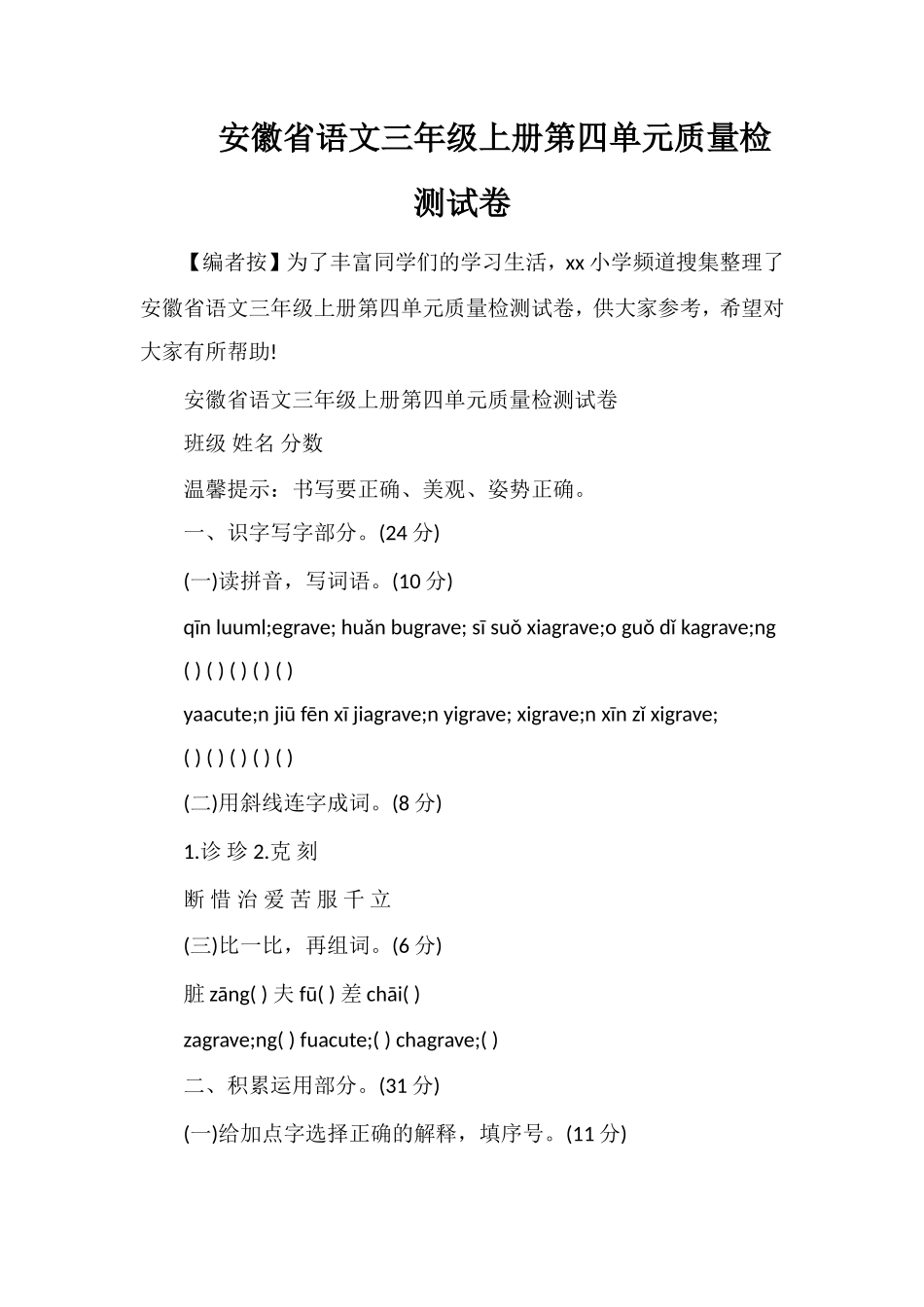 安徽省语文三年级上册第四单元质量检测试卷

【编者按】为了丰富同学们的学习生活，xx 小学频道搜集整理了安徽省语文三年级上册第四单元质量检测试卷，供大家参考，希望对大家有所帮助!

安徽省语文三年级上册第四单元质量检测试卷

班级 姓名 分数

温馨提示：书写要正确、美观、姿势正确。

一、识字写字部分。(24 分)

(一)读拼音，写词语。(10 分)

qīn luuml;egrave; huǎn bugrave; sī suǒ xiagrave;o guǒ dǐ kagrave;ng

( ) ( ) ( ) ( ) ( )

yaacute;n jiū fēn xī jiagrave;n yigrave; xigrave;n xīn zǐ xigrave;

( ) ( ) ( ) ( ) ( )

(二)用斜线连字成词。(8 分)

1.诊 珍 2.克 刻

断 惜 治 爱 苦 服 千 立

(三)比一比，再组词。(6 分)

脏 zāng( ) 夫 fū( ) 差 chāi( )

zagrave;ng( ) fuacute;( ) chagrave;( )

二、积累运用部分。(31 分)

(一)给加点字选择正确的解释，填序号。(11 分)